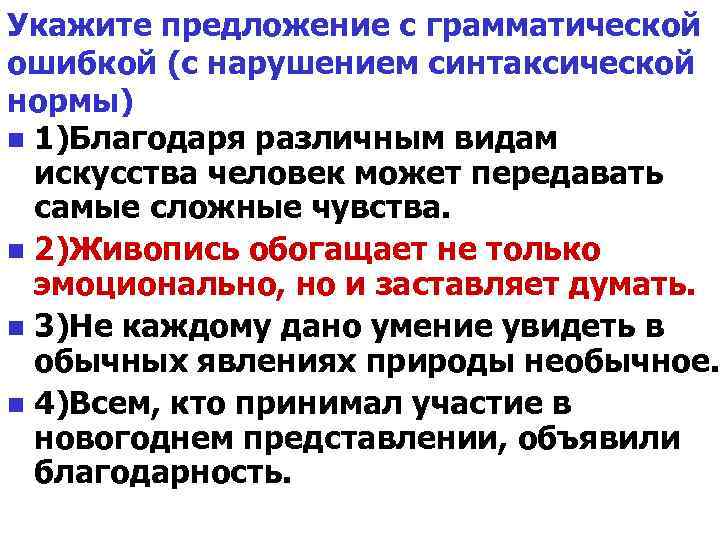 Укажите предложение с грамматической ошибкой (с нарушением синтаксической нормы)

1)Благодаря различным видам искусства человек может передавать самые сложные чувства.

2)Живопись обогащает не только эмоционально, но и заставляет думать.

3)Не каждому дано умение увидеть в обычных явлениях природы необычное.

4)Всем, кто принимал участие в новогоднем представлении, объявили благодарность.